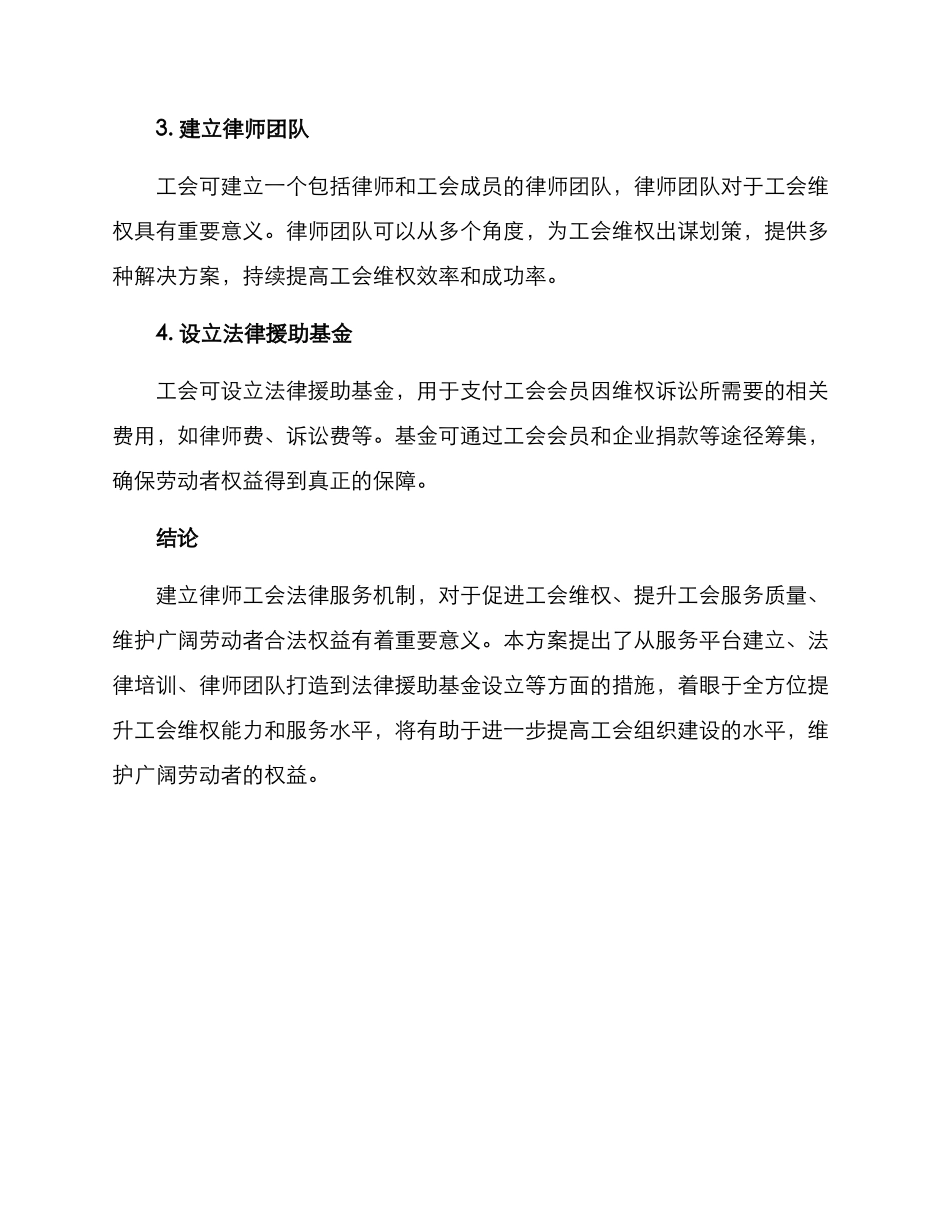 3. 建立律师团队

工会可建立一个包括律师和工会成员的律师团队，律师团队对于工会维权具有重要意义。律师团队可以从多个角度，为工会维权出谋划策，提供多种解决方案，持续提高工会维权效率和成功率。

4. 设立法律援助基金

工会可设立法律援助基金，用于支付工会会员因维权诉讼所需要的相关费用，如律师费、诉讼费等。基金可通过工会会员和企业捐款等途径筹集，确保劳动者权益得到真正的保障。

结论

建立律师工会法律服务机制，对于促进工会维权、提升工会服务质量、维护广阔劳动者合法权益有着重要意义。本方案提出了从服务平台建立、法律培训、律师团队打造到法律援助基金设立等方面的措施，着眼于全方位提升工会维权能力和服务水平，将有助于进一步提高工会组织建设的水平，维护广阔劳动者的权益。